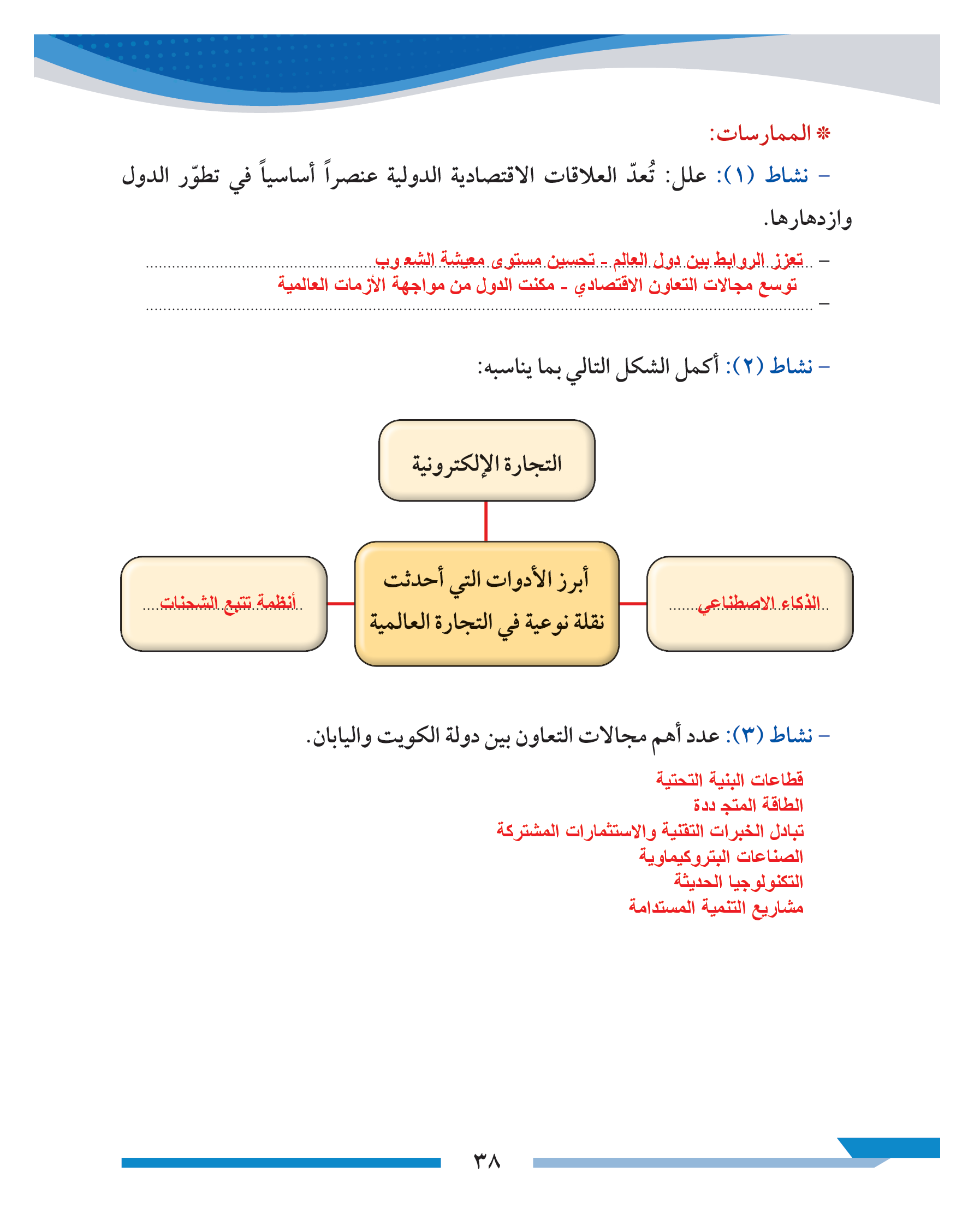 * الممارسات:

– نشاط (١): علل: تُعدّ العلاقات الاقتصادية الدولية عنصراً أساسياً في تطوّر الدول وازدهارها.

– تعزز الروابط بين دول العالم - تحسين مستوى معيشة الشعوب
توسع مجالات التعاون الاقتصادي - مكنت الدول من مواجهة الأزمات العالمية
–

– نشاط (٢): أكمل الشكل التالي بما يناسبه:

التجارة الإلكترونية

الذكاء الاصطناعي

أبرز الأدوات التي أحدثت نقلة نوعية في التجارة العالمية

أنظمة تتبع الشحنات

– نشاط (٣): عدد أهم مجالات التعاون بين دولة الكويت واليابان.

قطاعات البنية التحتية
الطاقة المتجددة
تبادل الخبرات التقنية والاستثمارات المشتركة
الصناعات البتروكيماوية
التكنولوجيا الحديثة
مشاريع التنمية المستدامة

٣٨